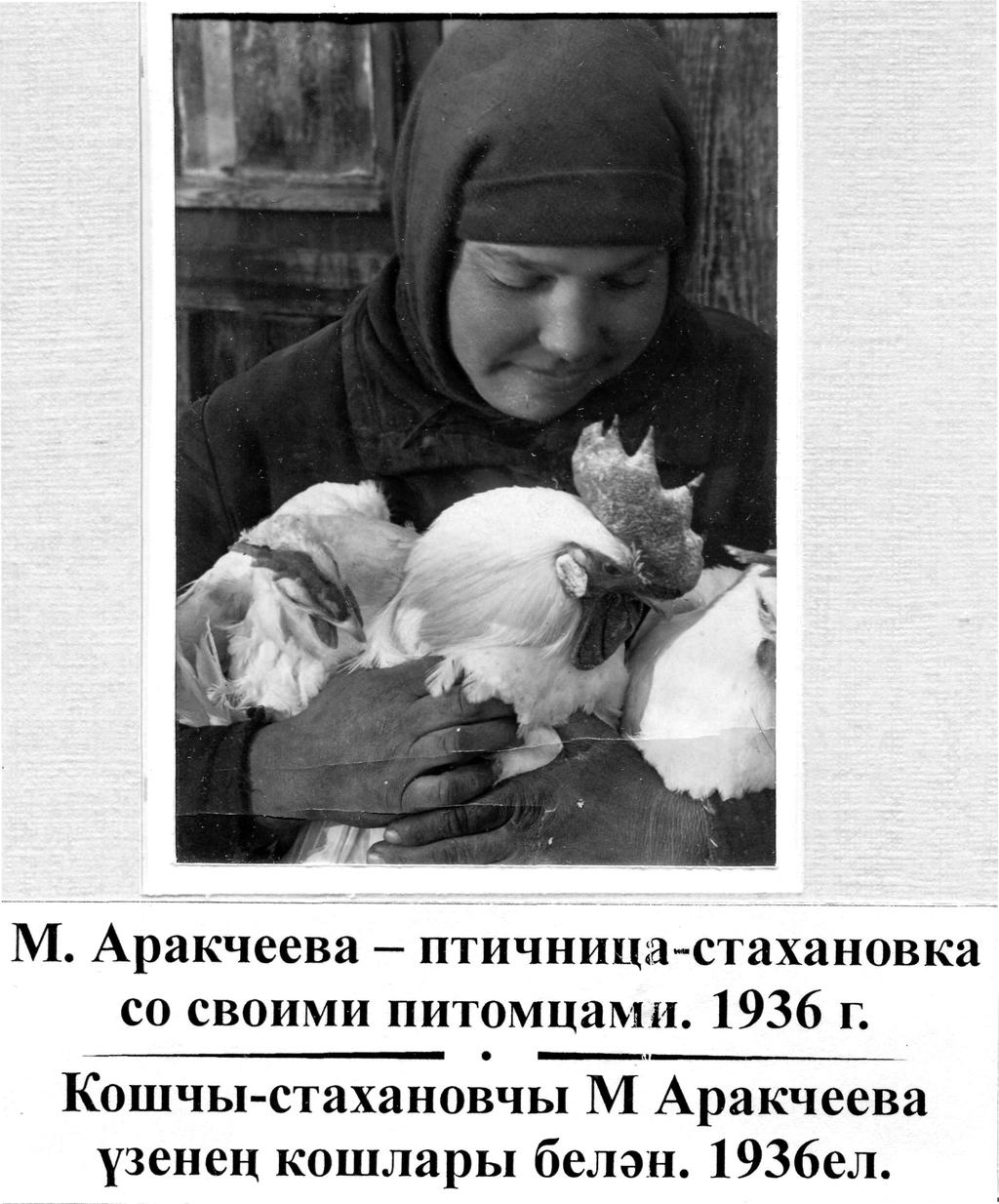 М. Аракчеева – птичница-стахановка со своими питомцами. 1936 г.

Кошчы-стахановчы М Аракчеева үзенең кошлары белән. 1936ел.